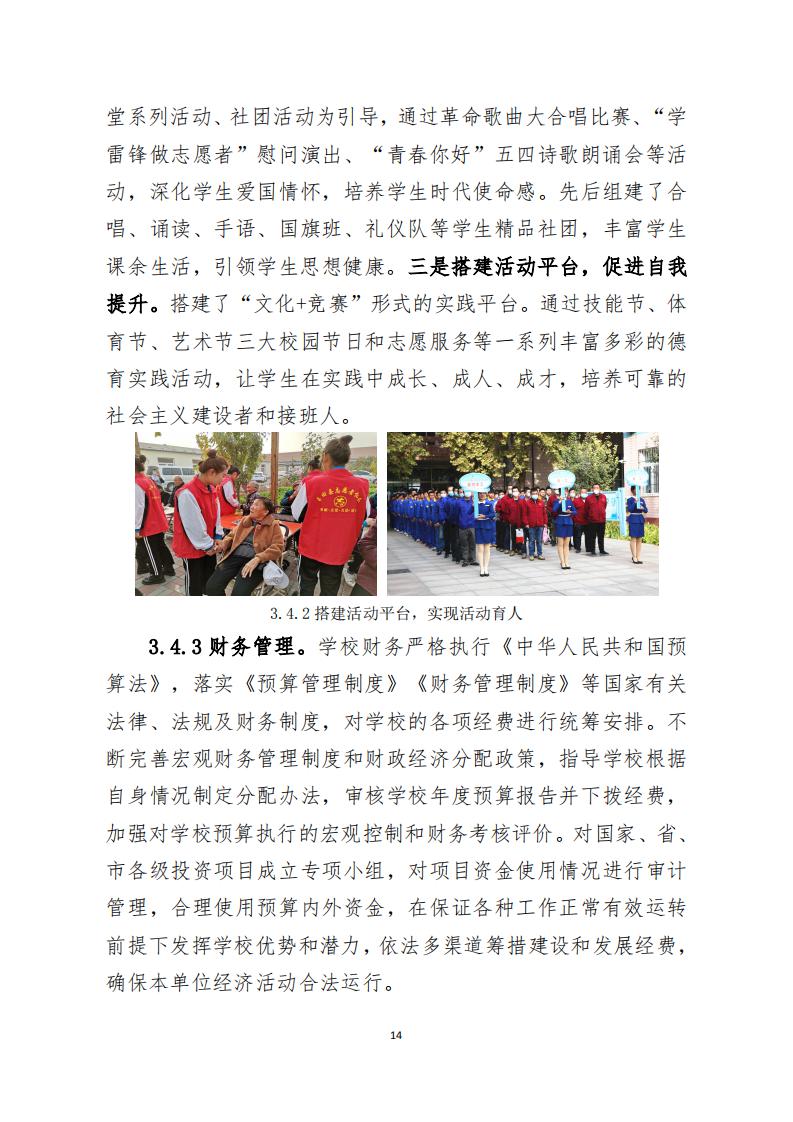 堂系列活动、社团活动为引导，通过革命歌曲大合唱比赛、“学雷锋做志愿者”慰问演出、“青春你好”五四诗歌朗诵会等活动，深化学生爱国情怀，培养学生时代使命感。先后组建了合唱、诵读、手语、国旗班、礼仪队等学生精品社团，丰富学生课余生活，引领学生思想健康。三是搭建活动平台，促进自我提升。搭建了“文化+竞赛”形式的实践平台。通过技能节、体育节、艺术节三大校园节日和志愿服务等一系列丰富多彩的德育实践活动，让学生在实践中成长、成人、成才，培养可靠的社会主义建设者和接班人。

3.4.2 搭建活动平台，实现活动育人

3.4.3 财务管理。学校财务严格执行《中华人民共和国预算法》，落实《预算管理制度》《财务管理制度》等国家有关法律、法规及财务制度，对学校的各项经费进行统筹安排。不断完善宏观财务管理制度和财政经济分配政策，指导学校根据自身情况制定分配办法，审核学校年度预算报告并下拨经费，加强对学校预算执行的宏观控制和财务考核评价。对国家、省、市各级投资项目成立专项小组，对项目资金使用情况进行审计管理，合理使用预算内外资金，在保证各种工作正常有效运转前提下发挥学校优势和潜力，依法多渠道筹措建设和发展经费，确保本单位经济活动合法运行。

14